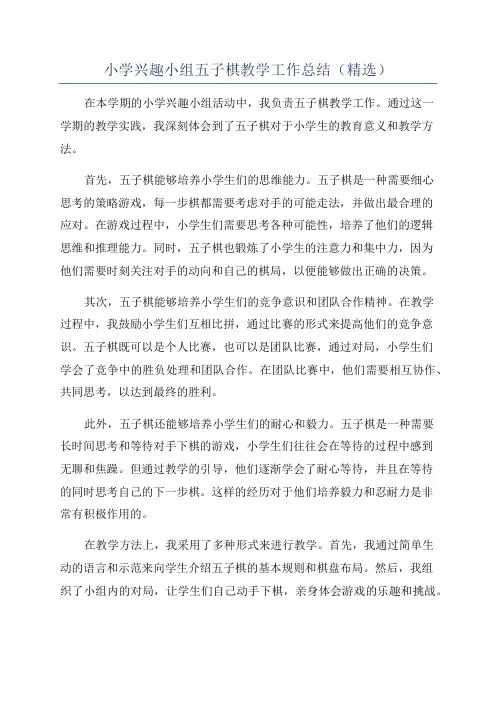 小学兴趣小组五子棋教学工作总结（精选）

在本学期的小学兴趣小组活动中，我负责五子棋教学工作。通过这一学期的教学实践，我深刻体会到了五子棋对于小学生的教育意义和教学方法。

首先，五子棋能够培养小学生们的思维能力。五子棋是一种需要细心思考的策略游戏，每一步棋都需要考虑对手的可能走法，并做出最合理的应对。在游戏过程中，小学生们需要思考各种可能性，培养了他们的逻辑思维和推理能力。同时，五子棋也锻炼了小学生的注意力和集中力，因为他们需要时刻关注对手的动向和自己的棋局，以便能够做出正确的决策。

其次，五子棋能够培养小学生们的竞争意识和团队合作精神。在教学过程中，我鼓励小学生们互相比拼，通过比赛的形式来提高他们的竞争意识。五子棋既可以是个人比赛，也可以是团队比赛，通过对局，小学生们学会了竞争中的胜负处理和团队合作。在团队比赛中，他们需要相互协作、共同思考，以达到最终的胜利。

此外，五子棋还能够培养小学生们的耐心和毅力。五子棋是一种需要长时间思考和等待对手下棋的游戏，小学生们往往会在等待的过程中感到无聊和焦躁。但通过教学的引导，他们逐渐学会了耐心等待，并且在等待的同时思考自己的下一步棋。这样的经历对于他们培养毅力和忍耐力是非常有积极作用的。

在教学方法上，我采用了多种形式来进行教学。首先，我通过简单生动的语言和示范来向学生介绍五子棋的基本规则和棋盘布局。然后，我组织了小组内的对局，让学生们自己动手下棋，亲身体会游戏的乐趣和挑战。